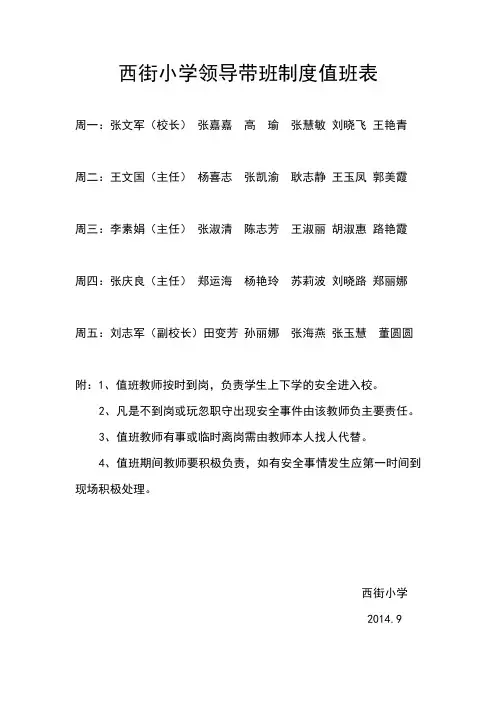 西街小学领导带班制度值班表

周一：张文军（校长） 张嘉嘉 高 瑜 张慧敏 刘晓飞 王艳青

周二：王文国（主任） 杨喜志 张凯渝 耿志静 王玉凤 郭美霞

周三：李素娟（主任） 张淑清 陈志芳 王淑丽 胡淑惠 路艳霞

周四：张庆良（主任） 郑运海 杨艳玲 苏莉波 刘晓路 郑丽娜

周五：刘志军（副校长）田变芳 孙丽娜 张海燕 张玉慧 董圆圆

附：1、值班教师按时到岗，负责学生上下学的安全进入校。

2、凡是不到岗或玩忽职守出现安全事件由该教师负主要责任。

3、值班教师有事或临时离岗需由教师本人找人代替。

4、值班期间教师要积极负责，如有安全事情发生应第一时间到现场积极处理。

西街小学

2014.9